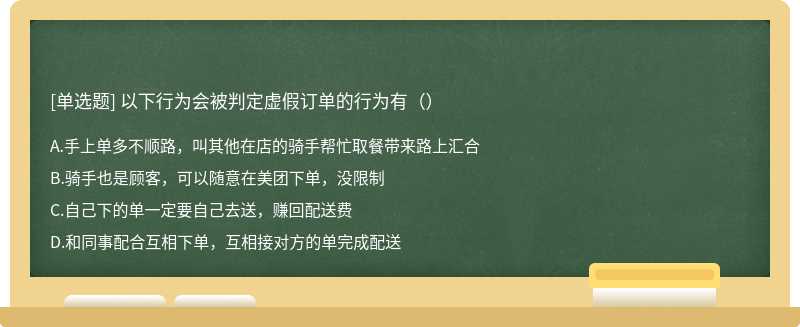 [单选题] 以下行为会被判定虚假订单的行为有（）

A.手上单多不顺路，叫其他在店的骑手帮忙取餐带来路上汇合

B.骑手也是顾客，可以随意在美团下单，没限制

C.自己下的单一定要自己去送，赚回配送费

D.和同事配合互相下单，互相接对方的单完成配送